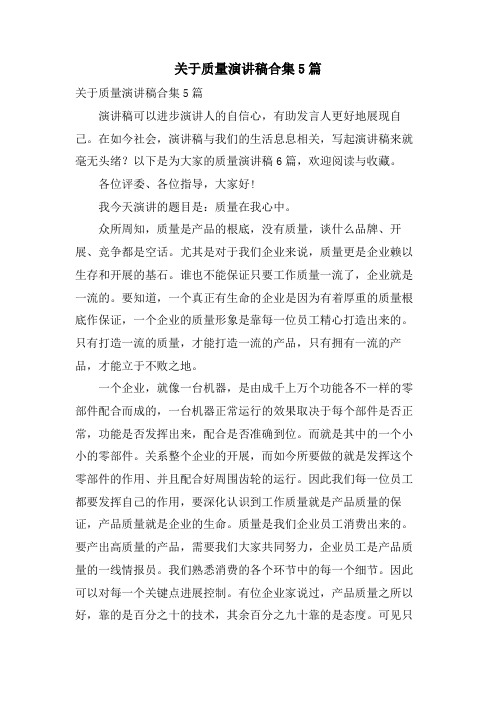 关于质量演讲稿合集5篇

关于质量演讲稿合集5篇

演讲稿可以进步演讲人的自信心，有助发言人更好地展现自己。在如今社会，演讲稿与我们的生活息息相关，写起演讲稿来就毫无头绪？以下是为大家的质量演讲稿6篇，欢迎阅读与收藏。

各位评委、各位指导，大家好！

我今天演讲的题目是：质量在我心中。

众所周知，质量是产品的根底，没有质量，谈什么品牌、开展、竞争都是空话。尤其是对于我们企业来说，质量更是企业赖以生存和开展的基石。谁也不能保证只要工作质量一流了，企业就是一流的。要知道，一个真正有生命的企业是因为有着厚重的质量根底作保证，一个企业的质量形象是靠每一位员工精心打造出来的。只有打造一流的质量，才能打造一流的产品，只有拥有一流的产品，才能立于不败之地。

一个企业，就像一台机器，是由成千上万个功能各不一样的零部件配合而成的，一台机器正常运行的效果取决于每个部件是否正常，功能是否发挥出来，配合是否准确到位。而就是其中的一个小小的零部件。关系整个企业的开展，而如今所要做的就是发挥这个零部件的作用、并且配合好周围齿轮的运行。因此我们每一位员工都要发挥自己的作用，要深化认识到工作质量就是产品质量的保证，产品质量就是企业的生命。质量是我们企业员工消费出来的。要产出高质量的产品，需要我们大家共同努力，企业员工是产品质量的一线情报员。我们熟悉消费的各个环节中的每一个细节。因此可以对每一个关键点进展控制。有位企业家说过，产品质量之所以好，靠的是百分之十的技术，其余百分之九十靠的是态度。可见只